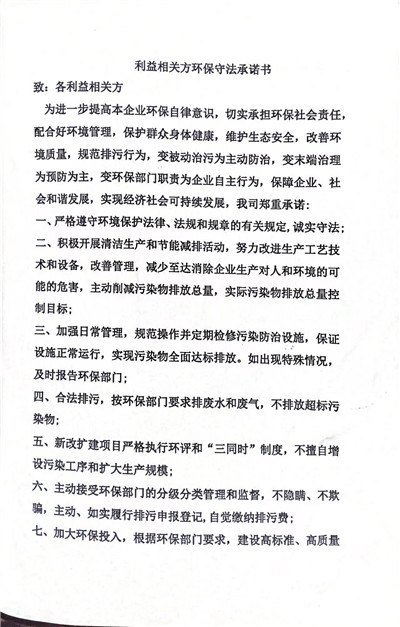 利益相关方环保守法承诺书

致：各利益相关方

为进一步提高本企业环保自律意识，切实承担环保社会责任，配合好环境管理，保护群众身体健康，维护生态安全，改善环境质量，规范排污行为，变被动治污为主动防治，变末端治理为预防为主，变环保部门职责为企业自主行为，保障企业、社会和谐发展，实现经济社会可持续发展，我司郑重承诺：

一、严格遵守环境保护法律、法规和规章的有关规定，诚实守法；

二、积极开展清洁生产和节能减排活动，努力改进生产工艺技术和设备，改善管理，减少至达消除企业生产对人和环境的可能的危害，主动削减污染物排放总量，实际污染物排放总量控制目标；

三、加强日常管理，规范操作并定期检修污染防治设施，保证设施正常运行，实现污染物全面达标排放。如出现特殊情况，及时报告环保部门；

四、合法排污，按环保部门要求排废水和废气，不排放超标污染物；

五、新改扩建项目严格执行环评和“三同时”制度，不擅自增设污染工序和扩大生产规模；

六、主动接受环保部门的分级分类管理和监督，不隐瞒、不欺骗，主动、如实履行排污申报登记，自觉缴纳排污费；

七、加大环保投入，根据环保部门要求，建设高标准、高质量